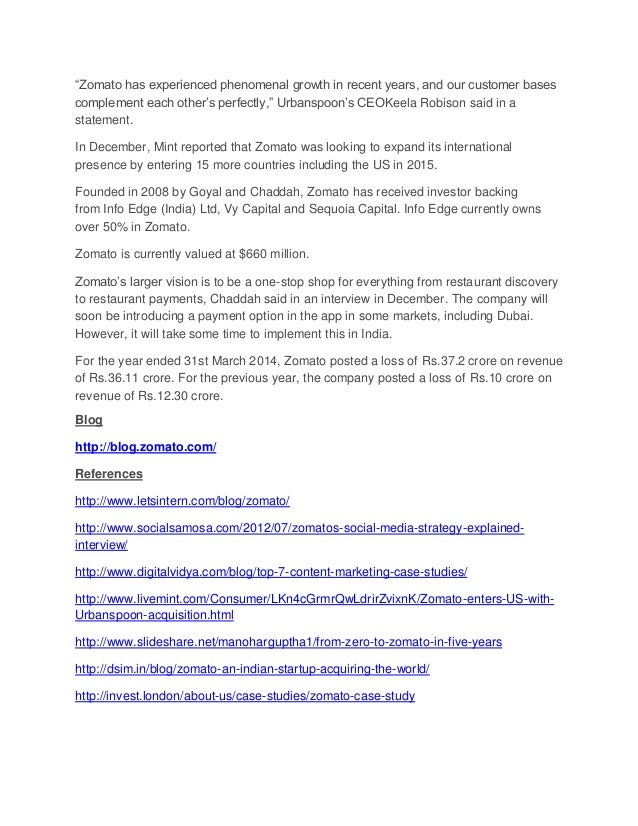 “Zomato has experienced phenomenal growth in recent years, and our customer bases complement each other’s perfectly,” Urbanspoon’s CEOKeela Robison said in a statement.

In December, Mint reported that Zomato was looking to expand its international presence by entering 15 more countries including the US in 2015.

Founded in 2008 by Goyal and Chaddah, Zomato has received investor backing from Info Edge (India) Ltd, Vy Capital and Sequoia Capital. Info Edge currently owns over 50% in Zomato.

Zomato is currently valued at $660 million.

Zomato’s larger vision is to be a one-stop shop for everything from restaurant discovery to restaurant payments, Chaddah said in an interview in December. The company will soon be introducing a payment option in the app in some markets, including Dubai. However, it will take some time to implement this in India.

For the year ended 31st March 2014, Zomato posted a loss of Rs.37.2 crore on revenue of Rs.36.11 crore. For the previous year, the company posted a loss of Rs.10 crore on revenue of Rs.12.30 crore.

Blog

http://blog.zomato.com/

References

http://www.letsintern.com/blog/zomato/

http://www.socialsamosa.com/2012/07/zomatos-social-media-strategy-explained-interview/

http://www.digitalvidya.com/blog/top-7-content-marketing-case-studies/

http://www.livemint.com/Consumer/LKn4cGrmrQwLdrirZvixnK/Zomato-enters-US-with-Urbanspoon-acquisition.html

http://www.slideshare.net/manoharguptha1/from-zero-to-zomato-in-five-years

http://dsim.in/blog/zomato-an-indian-startup-acquiring-the-world/

http://invest.london/about-us/case-studies/zomato-case-study